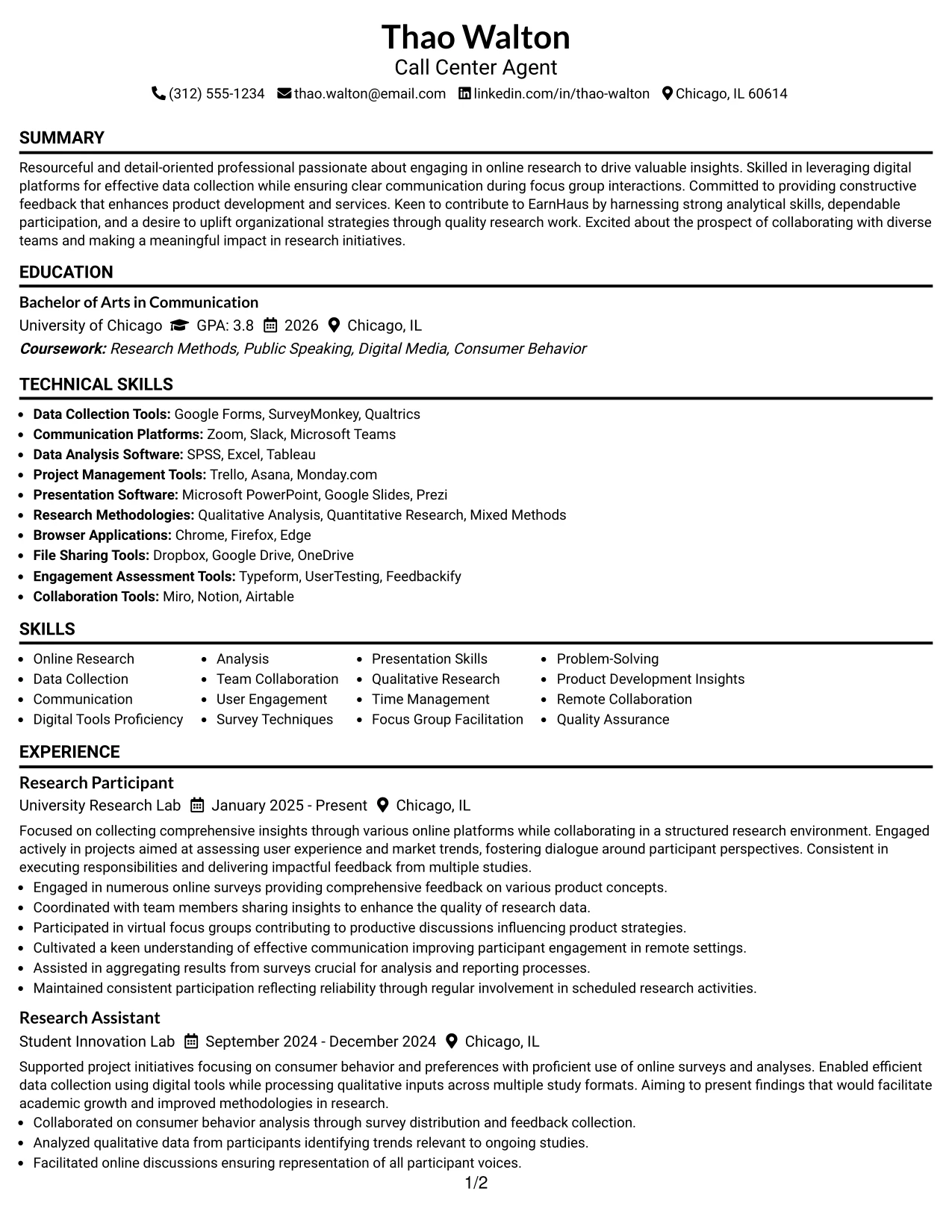 Thao Walton
Call Center Agent
(312) 555-1234 thao.walton@email.com linkedin.com/in/thao-walton Chicago, IL 60614

SUMMARY

Resourceful and detail-oriented professional passionate about engaging in online research to drive valuable insights. Skilled in leveraging digital platforms for effective data collection while ensuring clear communication during focus group interactions. Committed to providing constructive feedback that enhances product development and services. Keen to contribute to EarnHaus by harnessing strong analytical skills, dependable participation, and a desire to uplift organizational strategies through quality research work. Excited about the prospect of collaborating with diverse teams and making a meaningful impact in research initiatives.

EDUCATION

Bachelor of Arts in Communication
University of Chicago GPA: 3.8 2026 Chicago, IL
Coursework: Research Methods, Public Speaking, Digital Media, Consumer Behavior

TECHNICAL SKILLS

• Data Collection Tools: Google Forms, SurveyMonkey, Qualtrics
• Communication Platforms: Zoom, Slack, Microsoft Teams
• Data Analysis Software: SPSS, Excel, Tableau
• Project Management Tools: Trello, Asana, Monday.com
• Presentation Software: Microsoft PowerPoint, Google Slides, Prezi
• Research Methodologies: Qualitative Analysis, Quantitative Research, Mixed Methods
• Browser Applications: Chrome, Firefox, Edge
• File Sharing Tools: Dropbox, Google Drive, OneDrive
• Engagement Assessment Tools: Typeform, UserTesting, Feedbackify
• Collaboration Tools: Miro, Notion, Airtable

SKILLS

• Online Research
• Data Collection
• Communication
• Digital Tools Proficiency
• Analysis
• Team Collaboration
• User Engagement
• Survey Techniques
• Presentation Skills
• Qualitative Research
• Time Management
• Focus Group Facilitation
• Problem-Solving
• Product Development Insights
• Remote Collaboration
• Quality Assurance

EXPERIENCE

Research Participant
University Research Lab January 2025 - Present Chicago, IL

Focused on collecting comprehensive insights through various online platforms while collaborating in a structured research environment. Engaged actively in projects aimed at assessing user experience and market trends, fostering dialogue around participant perspectives. Consistent in executing responsibilities and delivering impactful feedback from multiple studies.
• Engaged in numerous online surveys providing comprehensive feedback on various product concepts.
• Coordinated with team members sharing insights to enhance the quality of research data.
• Participated in virtual focus groups contributing to productive discussions influencing product strategies.
• Cultivated a keen understanding of effective communication improving participant engagement in remote settings.
• Assisted in aggregating results from surveys crucial for analysis and reporting processes.
• Maintained consistent participation reflecting reliability through regular involvement in scheduled research activities.

Research Assistant
Student Innovation Lab September 2024 - December 2024 Chicago, IL

Supported project initiatives focusing on consumer behavior and preferences with proficient use of online surveys and analyses. Enabled efficient data collection using digital tools while processing qualitative inputs across multiple study formats. Aiming to present findings that would facilitate academic growth and improved methodologies in research.
• Collaborated on consumer behavior analysis through survey distribution and feedback collection.
• Analyzed qualitative data from participants identifying trends relevant to ongoing studies.
• Facilitated online discussions ensuring representation of all participant voices.

1/2